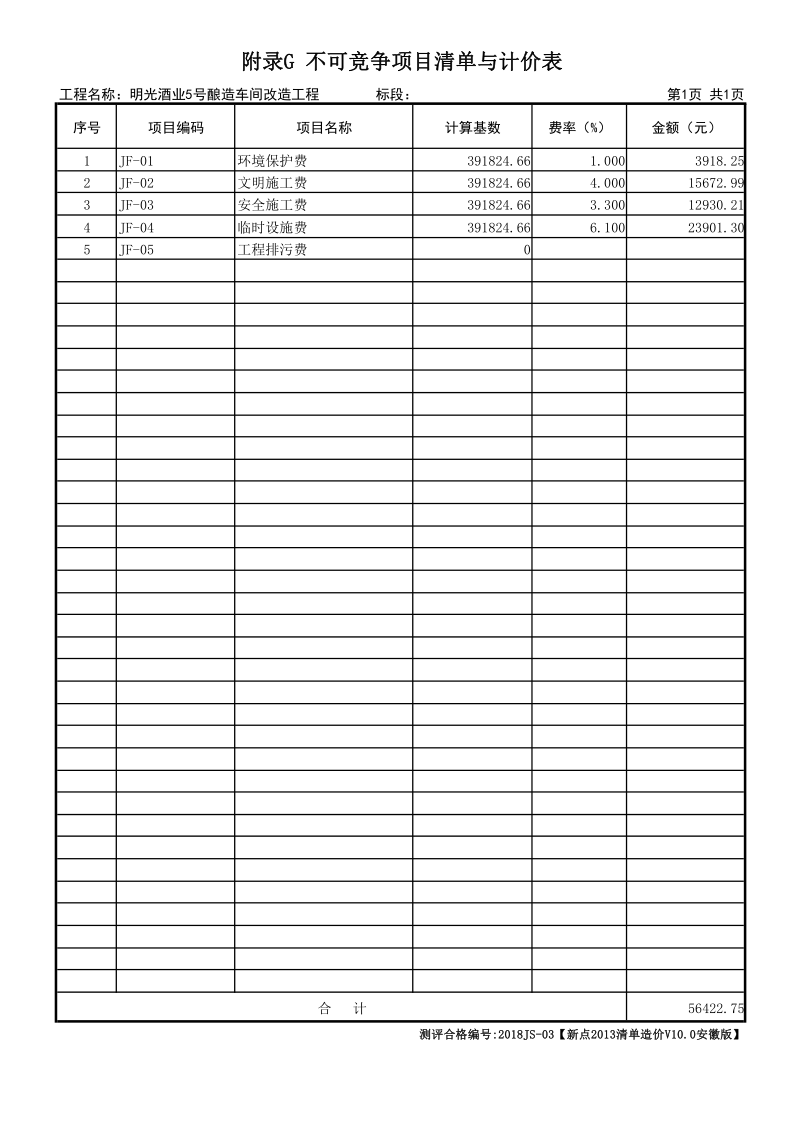 附录G 不可竞争项目清单与计价表

工程名称：明光酒业5号酿造车间改造工程　　标段：　　第1页 共1页

| 序号 | 项目编码 | 项目名称 | 计算基数 | 费率（%） | 金额（元） |
|---|---|---|---|---|---|
| 1 | JF-01 | 环境保护费 | 391824.66 | 1.000 | 3918.25 |
| 2 | JF-02 | 文明施工费 | 391824.66 | 4.000 | 15672.99 |
| 3 | JF-03 | 安全施工费 | 391824.66 | 3.300 | 12930.21 |
| 4 | JF-04 | 临时设施费 | 391824.66 | 6.100 | 23901.30 |
| 5 | JF-05 | 工程排污费 | 0 | | |
| 合　计 | | | | | 56422.75 |

测评合格编号:2018JS-03【新点2013清单造价V10.0安徽版】